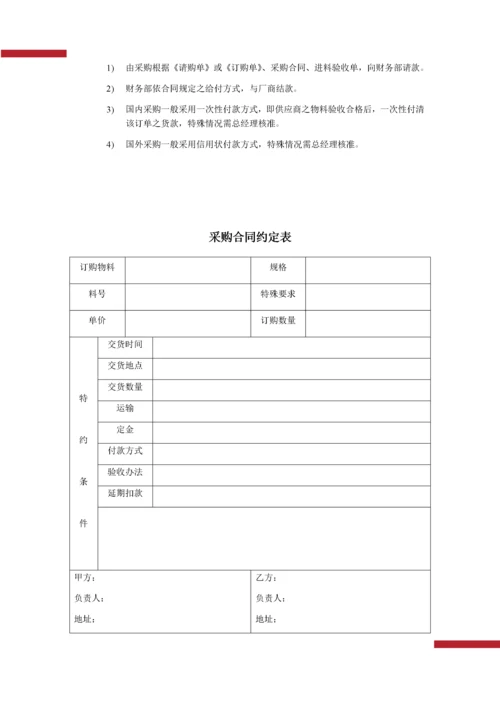 1) 由采购根据《请购单》或《订购单》、采购合同、进料验收单，向财务部请款。

2) 财务部依合同规定之给付方式，与厂商结款。

3) 国内采购一般采用一次性付款方式，即供应商之物料验收合格后，一次性付清该订单之货款，特殊情况需总经理核准。

4) 国外采购一般采用信用状付款方式，特殊情况需总经理核准。

采购合同约定表

| 订购物料 | | 规格 | |
|---|---|---|---|
| 料号 | | 特殊要求 | |
| 单价 | | 订购数量 | |

| 特约条件 | 交货时间 | |
|---|---|---|
| | 交货地点 | |
| | 交货数量 | |
| | 运输 | |
| | 定金 | |
| | 付款方式 | |
| | 验收办法 | |
| | 延期扣款 | |
| | | |

| 甲方：<br>负责人：<br>地址： | 乙方：<br>负责人：<br>地址： |
|---|---|